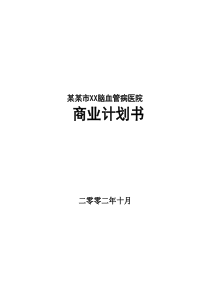 某某市XX脑血管病医院

商业计划书

二零零二年十月